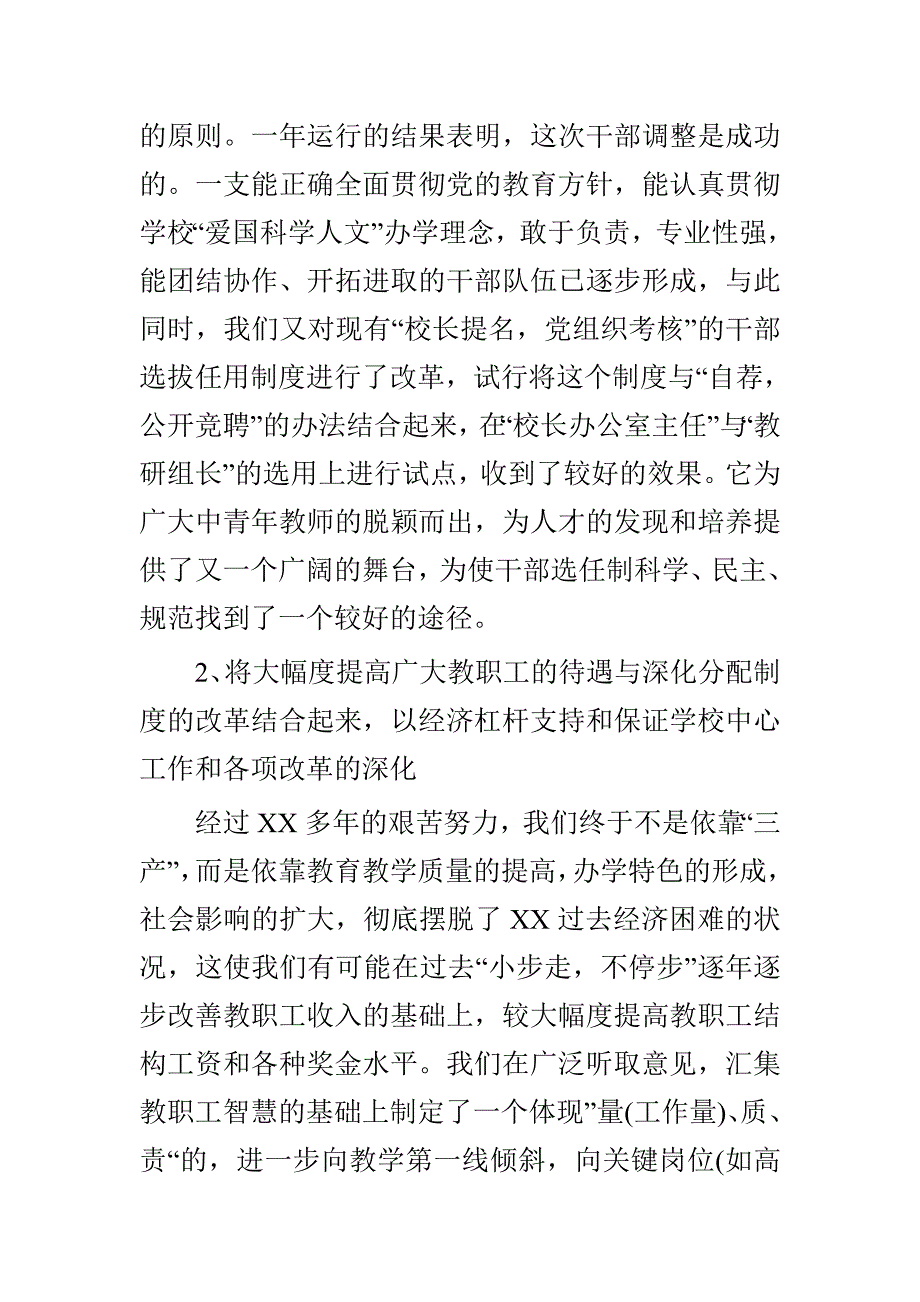 的原则。一年运行的结果表明，这次干部调整是成功的。一支能正确全面贯彻党的教育方针，能认真贯彻学校“爱国科学人文”办学理念，敢于负责，专业性强，能团结协作、开拓进取的干部队伍已逐步形成，与此同时，我们又对现有“校长提名，党组织考核”的干部选拔任用制度进行了改革，试行将这个制度与“自荐，公开竞聘”的办法结合起来，在“校长办公室主任”与“教研组长”的选用上进行试点，收到了较好的效果。它为广大中青年教师的脱颖而出，为人才的发现和培养提供了又一个广阔的舞台，为使干部选任制科学、民主、规范找到了一个较好的途径。

2、将大幅度提高广大教职工的待遇与深化分配制度的改革结合起来，以经济杠杆支持和保证学校中心工作和各项改革的深化

经过 XX 多年的艰苦努力，我们终于不是依靠“三产”，而是依靠教育教学质量的提高，办学特色的形成，社会影响的扩大，彻底摆脱了 XX 过去经济困难的状况，这使我们有可能在过去“小步走，不停步”逐年逐步改善教职工收入的基础上，较大幅度提高教职工结构工资和各种奖金水平。我们在广泛听取意见，汇集教职工智慧的基础上制定了一个体现”量(工作量)、质、责“的，进一步向教学第一线倾斜，向关键岗位(如高